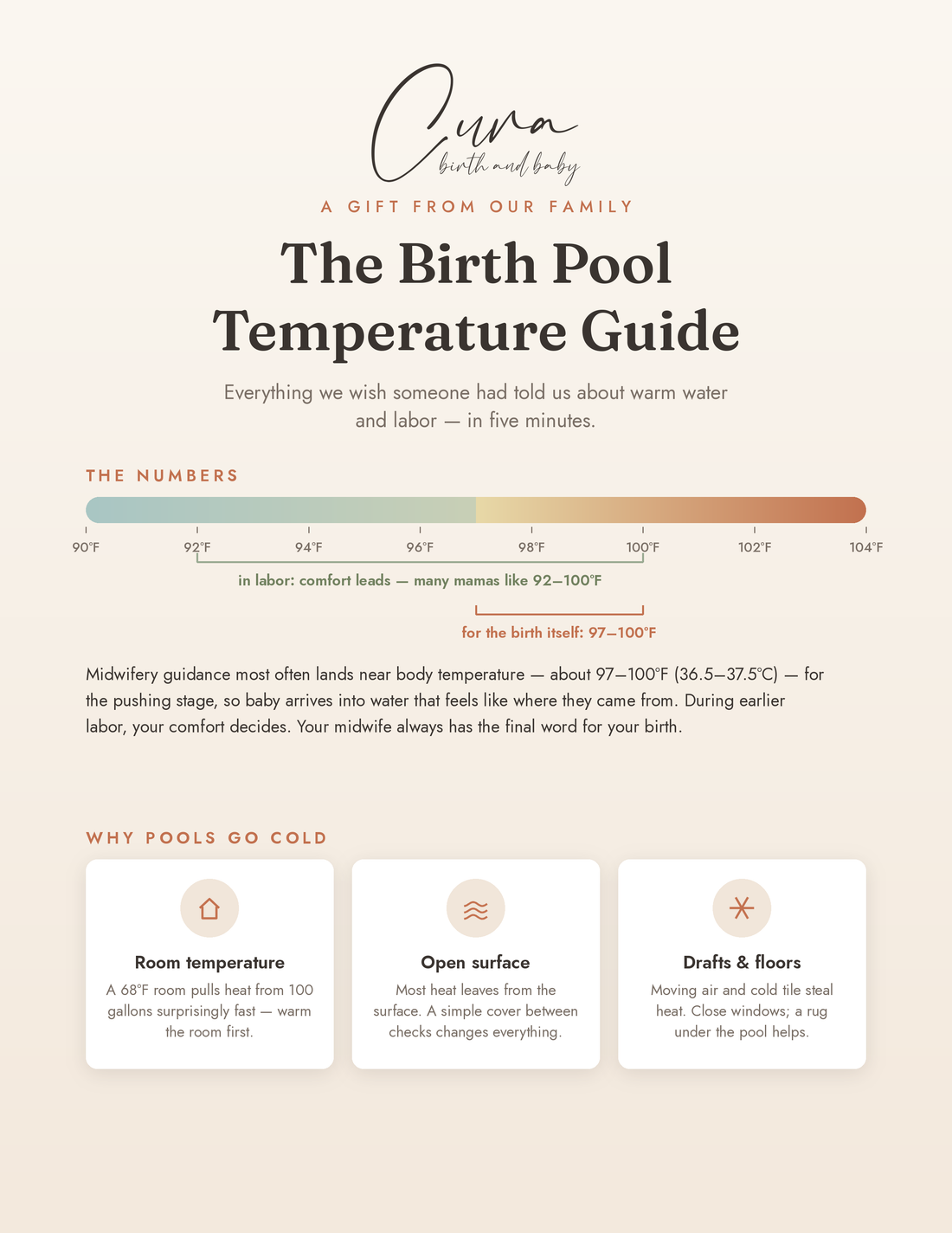 Cura
birth and baby

A GIFT FROM OUR FAMILY

The Birth Pool Temperature Guide

Everything we wish someone had told us about warm water and labor — in five minutes.

THE NUMBERS

90°F 92°F 94°F 96°F 98°F 100°F 102°F 104°F

in labor: comfort leads — many mamas like 92–100°F

for the birth itself: 97–100°F

Midwifery guidance most often lands near body temperature — about 97–100°F (36.5–37.5°C) — for the pushing stage, so baby arrives into water that feels like where they came from. During earlier labor, your comfort decides. Your midwife always has the final word for your birth.

WHY POOLS GO COLD

Room temperature
A 68°F room pulls heat from 100 gallons surprisingly fast — warm the room first.

Open surface
Most heat leaves from the surface. A simple cover between checks changes everything.

Drafts & floors
Moving air and cold tile steal heat. Close windows; a rug under the pool helps.